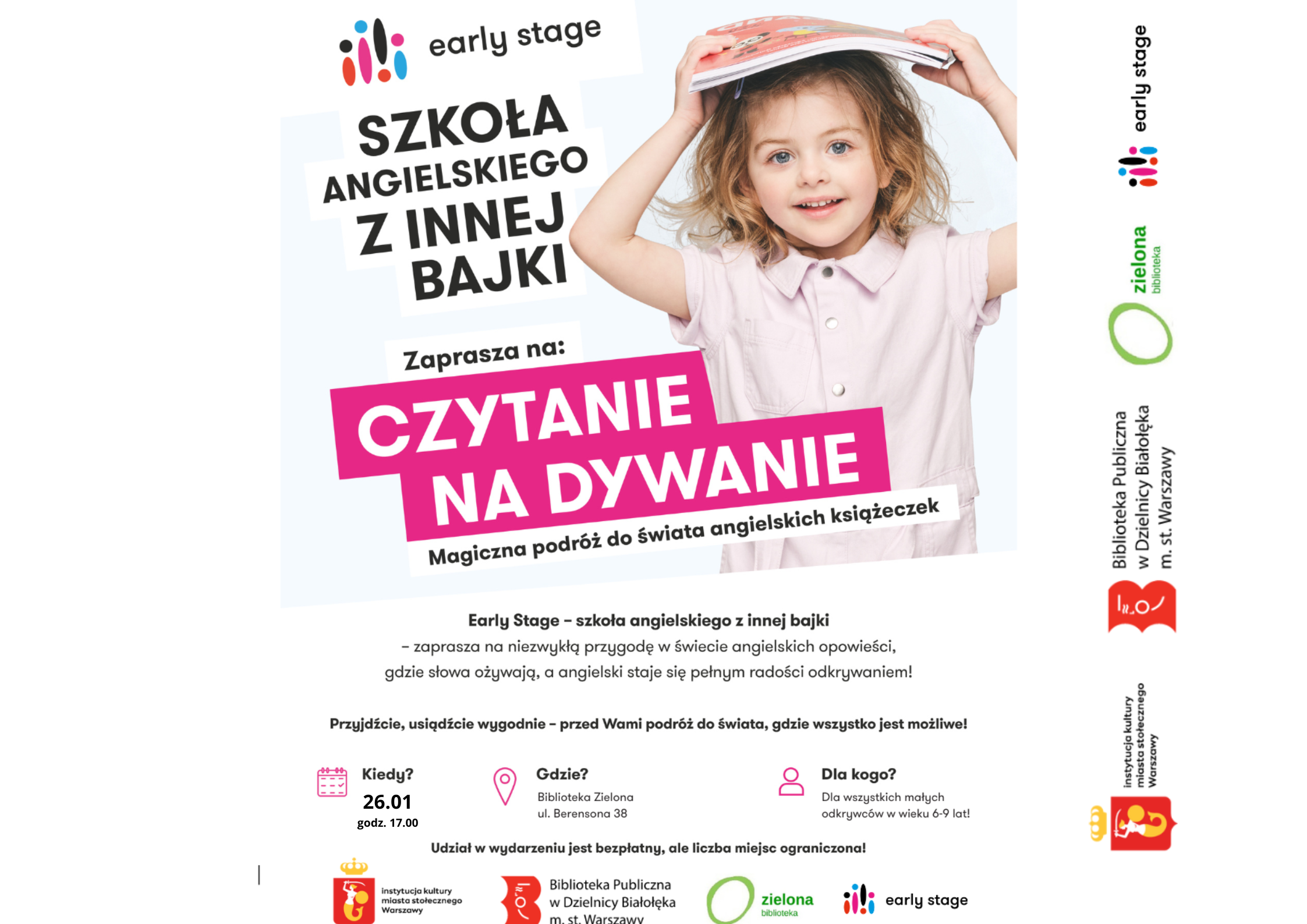 early stage

SZKOŁA ANGIELSKIEGO Z INNEJ BAJKI

Zaprasza na:

CZYTANIE NA DYWANIE

Magiczna podróż do świata angielskich książeczek

Early Stage – szkoła angielskiego z innej bajki
– zaprasza na niezwykłą przygodę w świecie angielskich opowieści, gdzie słowa ożywają, a angielski staje się pełnym radości odkrywaniem!

Przyjdźcie, usiądźcie wygodnie – przed Wami podróż do świata, gdzie wszystko jest możliwe!

Kiedy?
26.01
godz. 17.00

Gdzie?
Biblioteka Zielona
ul. Berensona 38

Dla kogo?
Dla wszystkich małych odkrywców w wieku 6-9 lat!

Udział w wydarzeniu jest bezpłatny, ale liczba miejsc ograniczona!

instytucja kultury miasta stołecznego Warszawy

Biblioteka Publiczna w Dzielnicy Białołęka m. st. Warszawy

zielona biblioteka

early stage

early stage

zielona biblioteka

Biblioteka Publiczna w Dzielnicy Białołęka m. st. Warszawy

instytucja kultury miasta stołecznego Warszawy